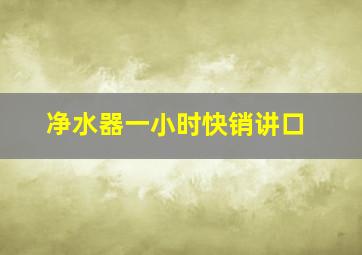 净水器一小时快销讲口